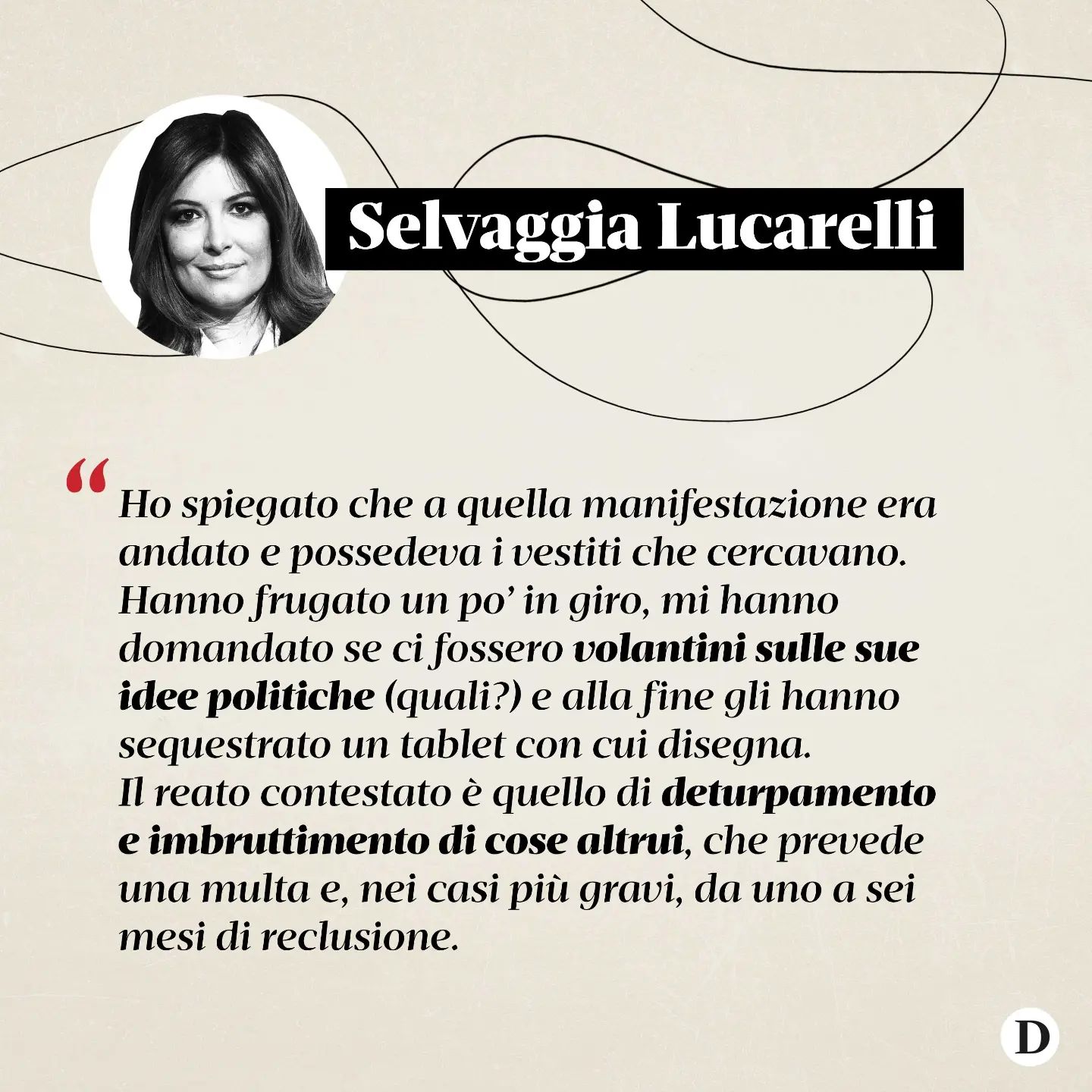 Selvaggia Lucarelli

“Ho spiegato che a quella manifestazione era andato e possedeva i vestiti che cercavano. Hanno frugato un po’ in giro, mi hanno domandato se ci fossero volantini sulle sue idee politiche (quali?) e alla fine gli hanno sequestrato un tablet con cui disegna.
Il reato contestato è quello di deturpamento e imbruttimento di cose altrui, che prevede una multa e, nei casi più gravi, da uno a sei mesi di reclusione.

D